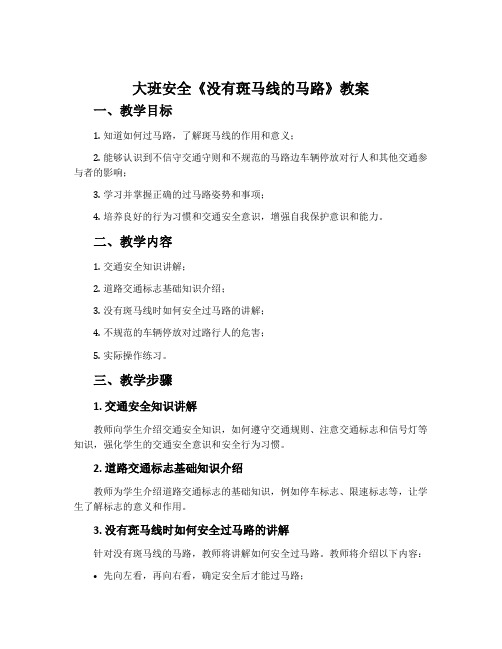 大班安全《没有斑马线的马路》教案

一、教学目标

1. 知道如何过马路，了解斑马线的作用和意义；

2. 能够认识到不信守交通守则和不规范的马路边车辆停放对行人和其他交通参与者的影响；

3. 学习并掌握正确的过马路姿势和事项；

4. 培养良好的行为习惯和交通安全意识，增强自我保护意识和能力。

二、教学内容

1. 交通安全知识讲解；

2. 道路交通标志基础知识介绍；

3. 没有斑马线时如何安全过马路的讲解；

4. 不规范的车辆停放对过路行人的危害；

5. 实际操作练习。

三、教学步骤

1. 交通安全知识讲解

教师向学生介绍交通安全知识，如何遵守交通规则、注意交通标志和信号灯等知识，强化学生的交通安全意识和安全行为习惯。

2. 道路交通标志基础知识介绍

教师为学生介绍道路交通标志的基础知识，例如停车标志、限速标志等，让学生了解标志的意义和作用。

3. 没有斑马线时如何安全过马路的讲解

针对没有斑马线的马路，教师将讲解如何安全过马路。教师将介绍以下内容：

• 先向左看，再向右看，确定安全后才能过马路；